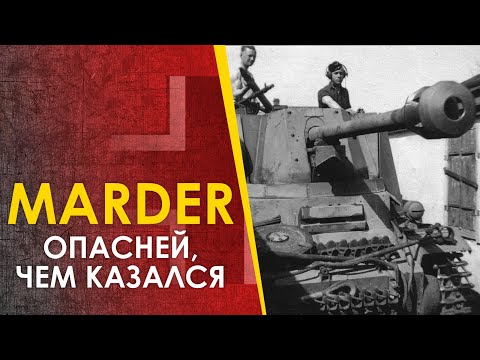 MARDER
ОПАСНЕЙ,
ЧЕМ КАЗАЛСЯ